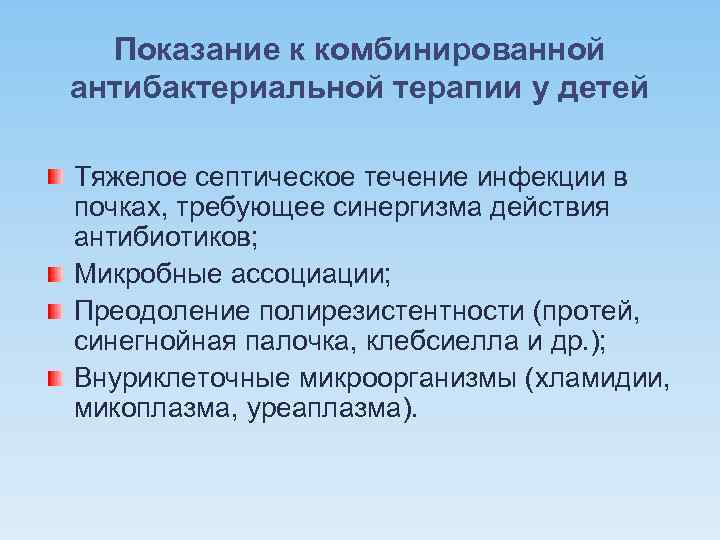 Показание к комбинированной антибактериальной терапии у детей

Тяжелое септическое течение инфекции в почках, требующее синергизма действия антибиотиков;

Микробные ассоциации;

Преодоление полирезистентности (протей, синегнойная палочка, клебсиелла и др.);

Внуриклеточные микроорганизмы (хламидии, микоплазма, уреаплазма).